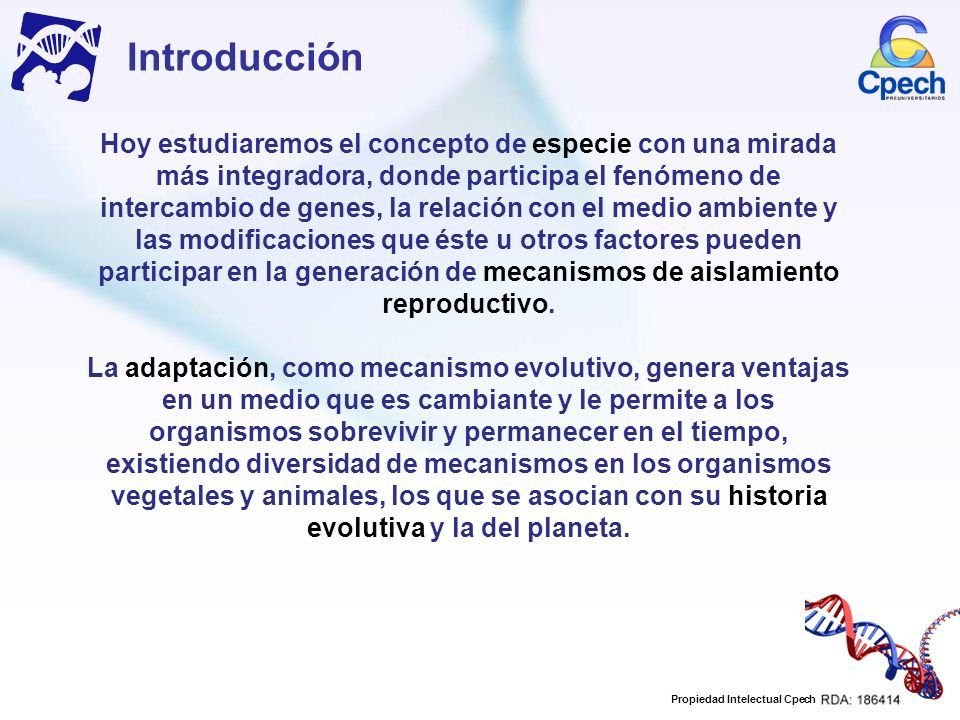 Introducción

Cpech
PREUNIVERSITARIOS

Hoy estudiaremos el concepto de especie con una mirada más integradora, donde participa el fenómeno de intercambio de genes, la relación con el medio ambiente y las modificaciones que éste u otros factores pueden participar en la generación de mecanismos de aislamiento reproductivo.

La adaptación, como mecanismo evolutivo, genera ventajas en un medio que es cambiante y le permite a los organismos sobrevivir y permanecer en el tiempo, existiendo diversidad de mecanismos en los organismos vegetales y animales, los que se asocian con su historia evolutiva y la del planeta.

Propiedad Intelectual Cpech RDA: 186414